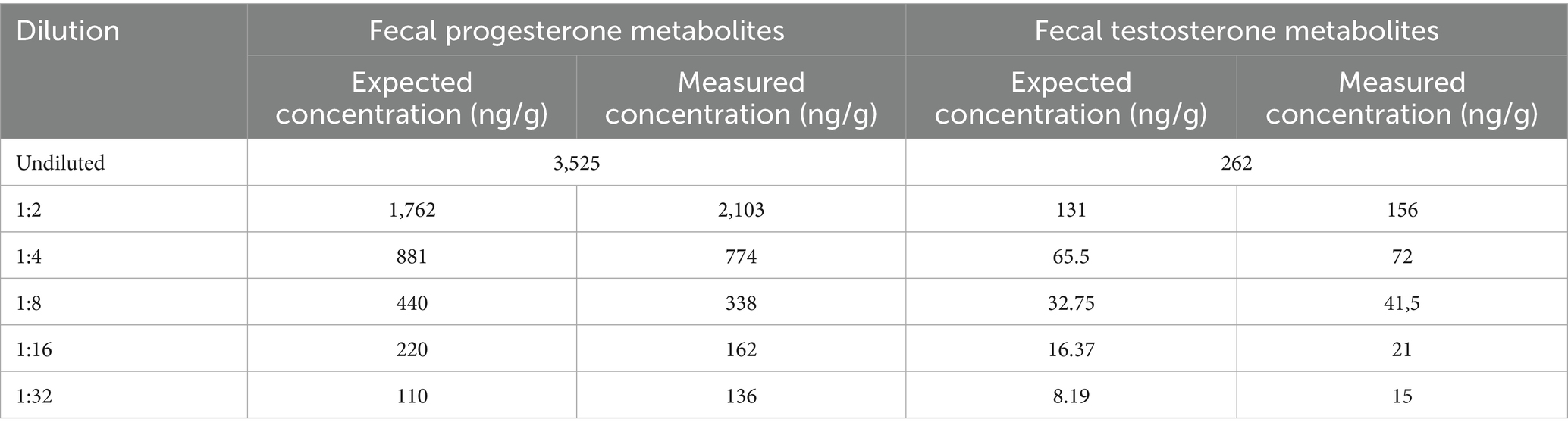 | Dilution | Fecal progesterone metabolites | | Fecal testosterone metabolites | |
|---|---|---|---|---|
| | Expected concentration (ng/g) | Measured concentration (ng/g) | Expected concentration (ng/g) | Measured concentration (ng/g) |
| Undiluted | 3,525 | | 262 | |
| 1:2 | 1,762 | 2,103 | 131 | 156 |
| 1:4 | 881 | 774 | 65.5 | 72 |
| 1:8 | 440 | 338 | 32.75 | 41,5 |
| 1:16 | 220 | 162 | 16.37 | 21 |
| 1:32 | 110 | 136 | 8.19 | 15 |